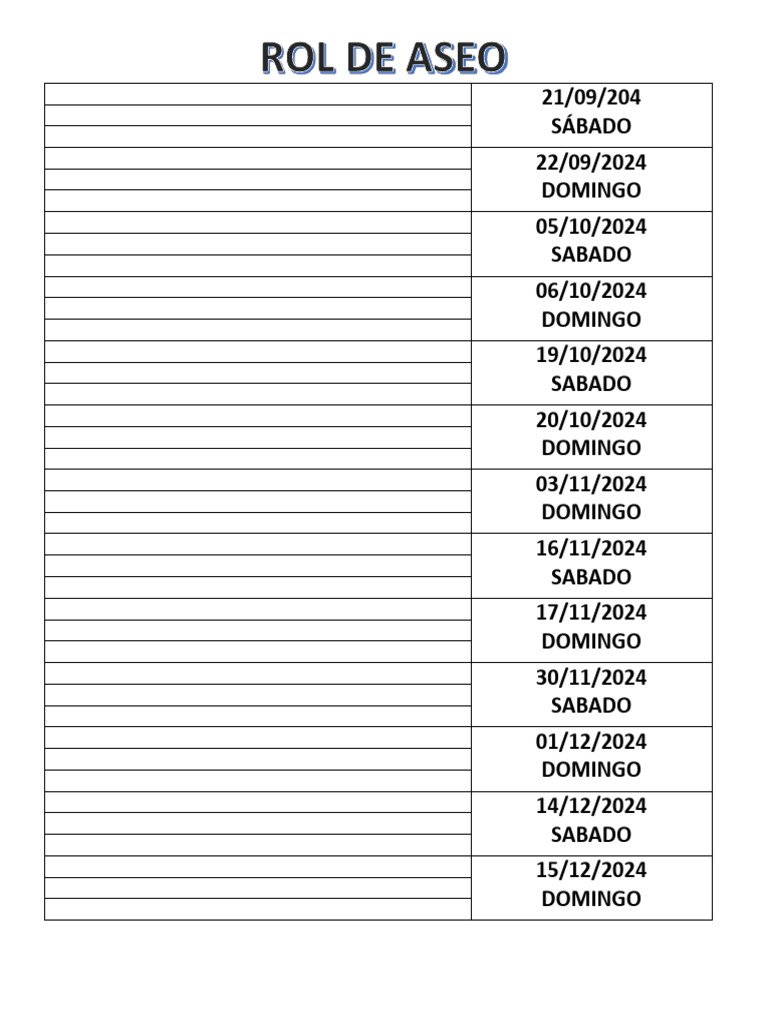 ROL DE ASEO

| | |
|---|---|
| | 21/09/204 SÁBADO |
| | 22/09/2024 DOMINGO |
| | 05/10/2024 SABADO |
| | 06/10/2024 DOMINGO |
| | 19/10/2024 SABADO |
| | 20/10/2024 DOMINGO |
| | 03/11/2024 DOMINGO |
| | 16/11/2024 SABADO |
| | 17/11/2024 DOMINGO |
| | 30/11/2024 SABADO |
| | 01/12/2024 DOMINGO |
| | 14/12/2024 SABADO |
| | 15/12/2024 DOMINGO |